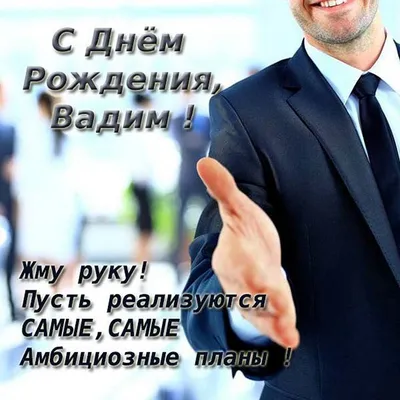 С Днём Рождения, Вадим !

Жму руку!
Пусть реализуются САМЫЕ,САМЫЕ Амбициозные планы !